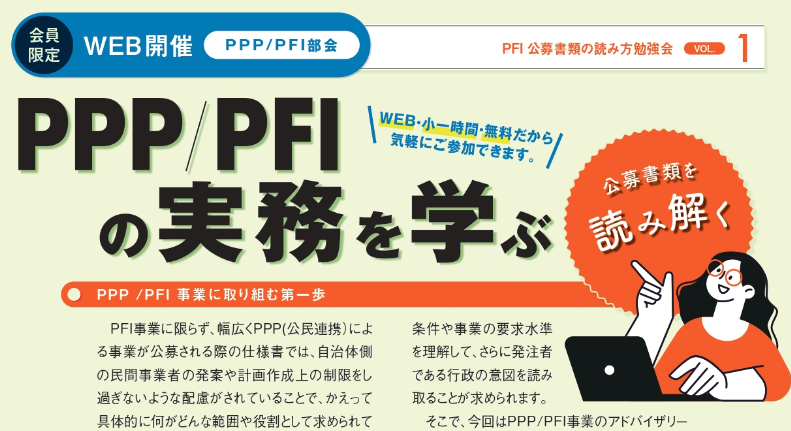 会員限定 WEB開催 PPP/PFI部会

PFI 公募書類の読み方勉強会 VOL. 1

PPP/PFIの実務を学ぶ

WEB・小一時間・無料だから気軽にご参加できます。

公募書類を読み解く

PPP /PFI 事業に取り組む第一歩

PFI事業に限らず、幅広くPPP(公民連携)による事業が公募される際の仕様書では、自治体側の民間事業者の発案や計画作成上の制限をし過ぎないような配慮がされていることで、かえって具体的に何がどんな範囲や役割として求められて

条件や事業の要求水準を理解して、さらに発注者である行政の意図を読み取ることが求められます。

そこで、今回はPPP/PFI事業のアドバイザリー